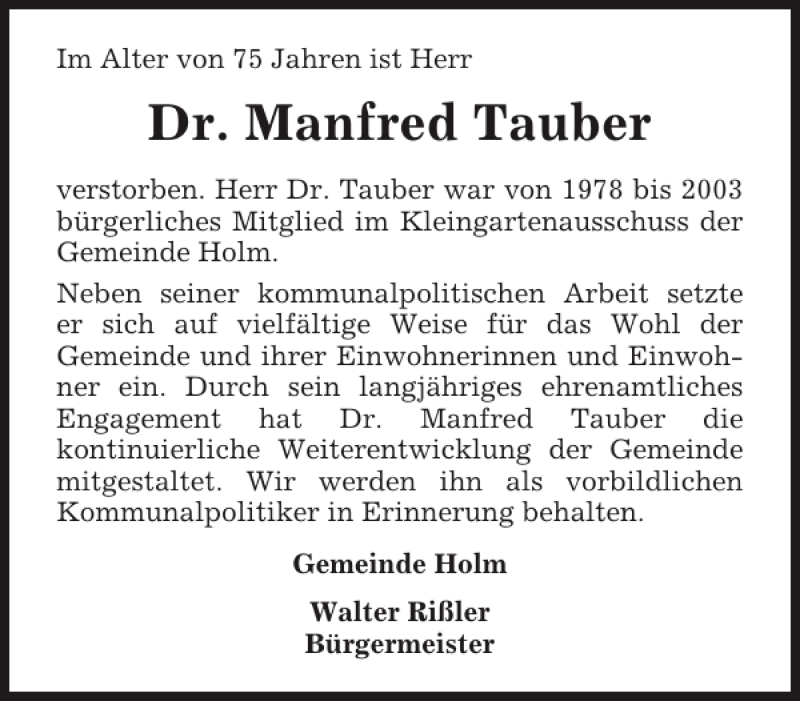 Im Alter von 75 Jahren ist Herr

Dr. Manfred Tauber

verstorben. Herr Dr. Tauber war von 1978 bis 2003 bürgerliches Mitglied im Kleingartenausschuss der Gemeinde Holm.

Neben seiner kommunalpolitischen Arbeit setzte er sich auf vielfältige Weise für das Wohl der Gemeinde und ihrer Einwohnerinnen und Einwohner ein. Durch sein langjähriges ehrenamtliches Engagement hat Dr. Manfred Tauber die kontinuierliche Weiterentwicklung der Gemeinde mitgestaltet. Wir werden ihn als vorbildlichen Kommunalpolitiker in Erinnerung behalten.

Gemeinde Holm

Walter Rißler
Bürgermeister